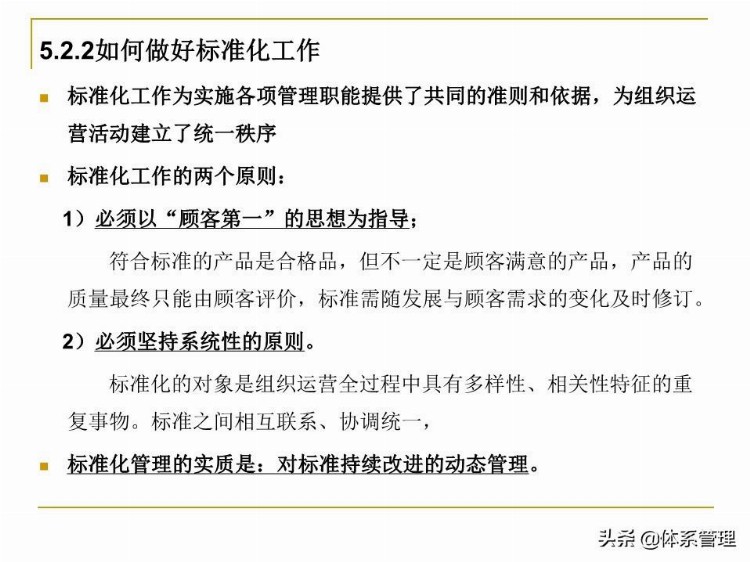 5.2.2如何做好标准化工作

标准化工作为实施各项管理职能提供了共同的准则和依据，为组织运营活动建立了统一秩序

标准化工作的两个原则：

1）必须以“顾客第一”的思想为指导；

符合标准的产品是合格品，但不一定是顾客满意的产品，产品的质量最终只能由顾客评价，标准需随发展与顾客需求的变化及时修订。

2）必须坚持系统性的原则。

标准化的对象是组织运营全过程中具有多样性、相关性特征的重复事物。标准之间相互联系、协调统一，

标准化管理的实质是：对标准持续改进的动态管理。

头条 @体系管理